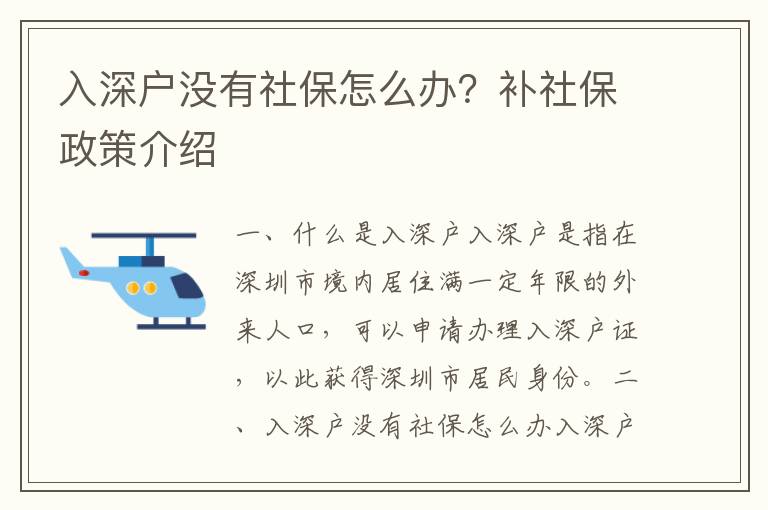 入深户没有社保怎么办？补社保政策介绍

一、什么是入深户入深户是指在深圳市境内居住满一定年限的外来人口，可以申请办理入深户证，以此获得深圳市居民身份。二、入深户没有社保怎么办入深户